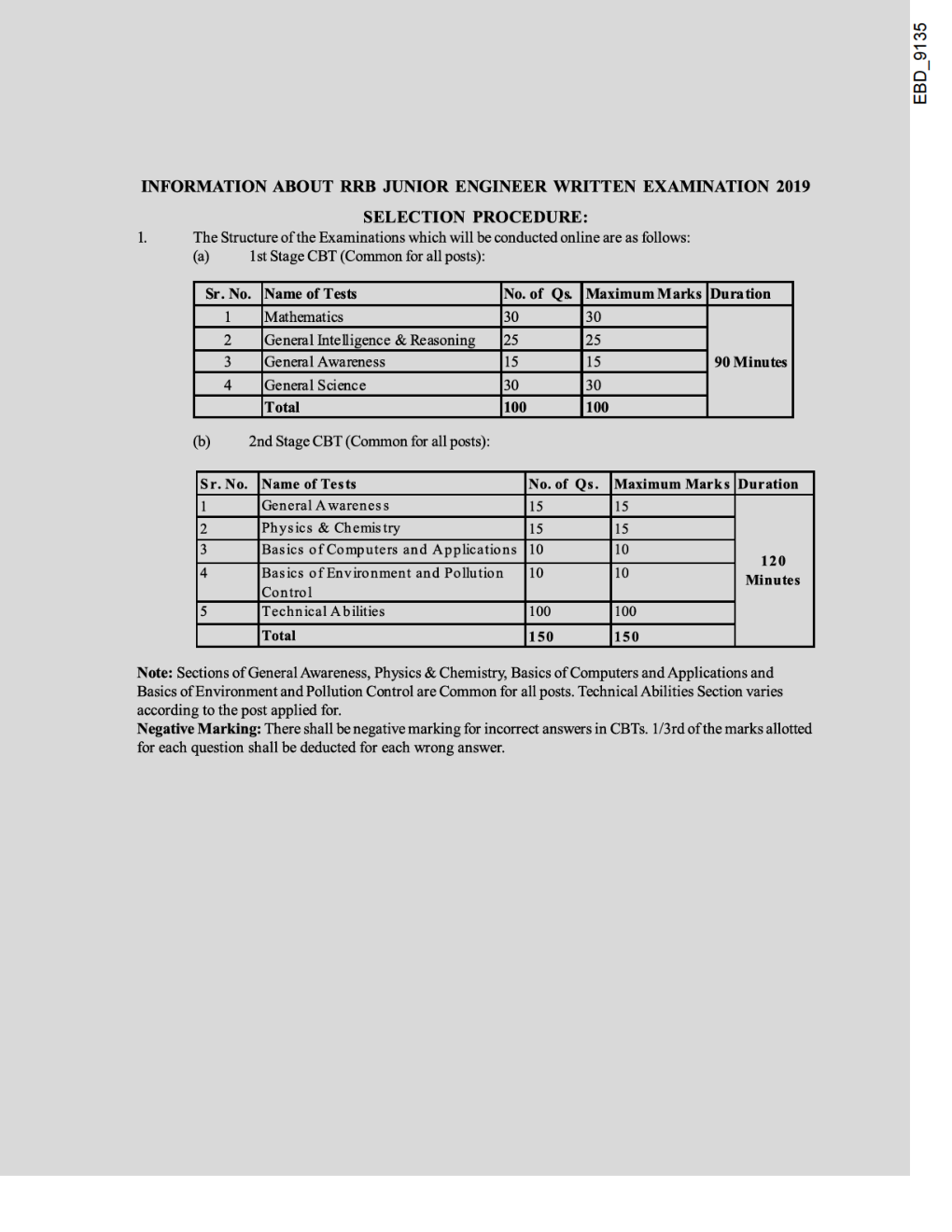 EBD_9135

INFORMATION ABOUT RRB JUNIOR ENGINEER WRITTEN EXAMINATION 2019

SELECTION PROCEDURE:

1. The Structure of the Examinations which will be conducted online are as follows:
(a) 1st Stage CBT (Common for all posts):

| Sr. No. | Name of Tests | No. of Qs. | Maximum Marks | Duration |
|---|---|---|---|---|
| 1 | Mathematics | 30 | 30 | 90 Minutes |
| 2 | General Intelligence & Reasoning | 25 | 25 | |
| 3 | General Awareness | 15 | 15 | |
| 4 | General Science | 30 | 30 | |
| | Total | 100 | 100 | |

(b) 2nd Stage CBT (Common for all posts):

| Sr. No. | Name of Tests | No. of Qs. | Maximum Marks | Duration |
|---|---|---|---|---|
| 1 | General Awareness | 15 | 15 | 120 Minutes |
| 2 | Physics & Chemistry | 15 | 15 | |
| 3 | Basics of Computers and Applications | 10 | 10 | |
| 4 | Basics of Environment and Pollution Control | 10 | 10 | |
| 5 | Technical Abilities | 100 | 100 | |
| | Total | 150 | 150 | |

Note: Sections of General Awareness, Physics & Chemistry, Basics of Computers and Applications and Basics of Environment and Pollution Control are Common for all posts. Technical Abilities Section varies according to the post applied for.
Negative Marking: There shall be negative marking for incorrect answers in CBTs. 1/3rd of the marks allotted for each question shall be deducted for each wrong answer.